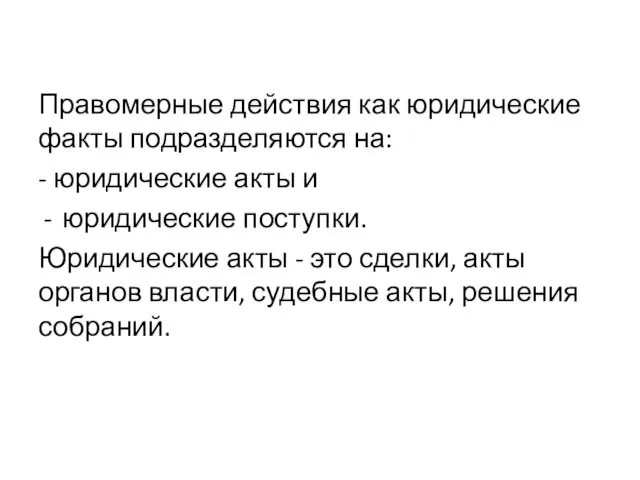 Правомерные действия как юридические факты подразделяются на:

- юридические акты и

- юридические поступки.

Юридические акты - это сделки, акты органов власти, судебные акты, решения собраний.